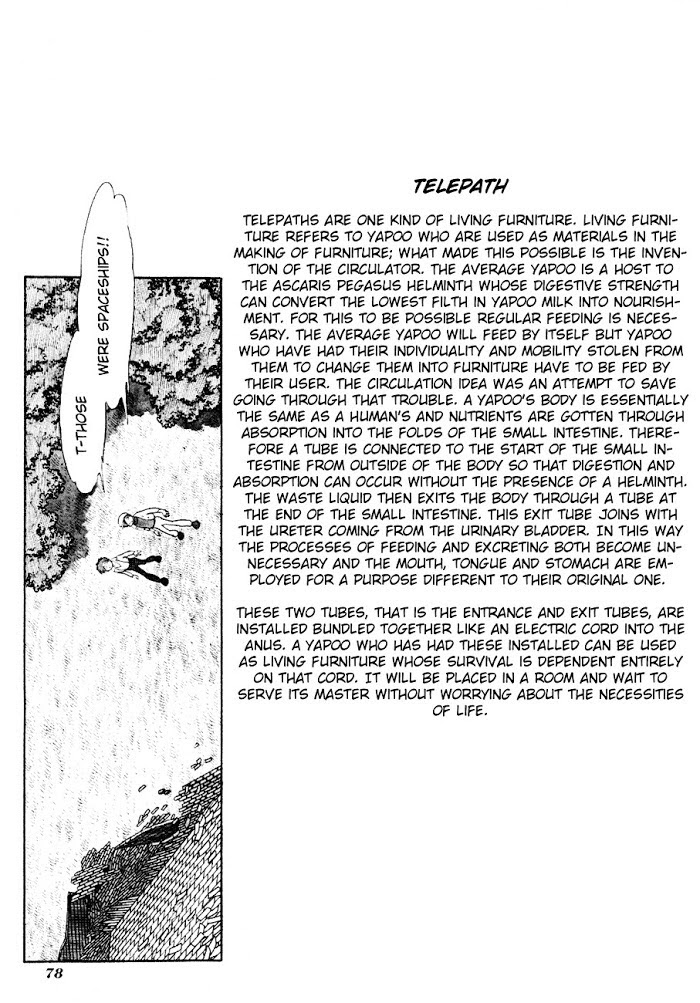 T-THOSE WERE SPACESHIPS!!

TELEPATH

TELEPATHS ARE ONE KIND OF LIVING FURNITURE. LIVING FURNITURE REFERS TO YAPOO WHO ARE USED AS MATERIALS IN THE MAKING OF FURNITURE; WHAT MADE THIS POSSIBLE IS THE INVENTION OF THE CIRCULATOR. THE AVERAGE YAPOO IS A HOST TO THE ASCARIS PEGASUS HELMINTH WHOSE DIGESTIVE STRENGTH CAN CONVERT THE LOWEST FILTH IN YAPOO MILK INTO NOURISHMENT. FOR THIS TO BE POSSIBLE REGULAR FEEDING IS NECESSARY. THE AVERAGE YAPOO WILL FEED BY ITSELF BUT YAPOO WHO HAVE HAD THEIR INDIVIDUALITY AND MOBILITY STOLEN FROM THEM TO CHANGE THEM INTO FURNITURE HAVE TO BE FED BY THEIR USER. THE CIRCULATION IDEA WAS AN ATTEMPT TO SAVE GOING THROUGH THAT TROUBLE. A YAPOO'S BODY IS ESSENTIALLY THE SAME AS A HUMAN'S AND NUTRIENTS ARE GOTTEN THROUGH ABSORPTION INTO THE FOLDS OF THE SMALL INTESTINE. THEREFORE A TUBE IS CONNECTED TO THE START OF THE SMALL INTESTINE FROM OUTSIDE OF THE BODY SO THAT DIGESTION AND ABSORPTION CAN OCCUR WITHOUT THE PRESENCE OF A HELMINTH. THE WASTE LIQUID THEN EXITS THE BODY THROUGH A TUBE AT THE END OF THE SMALL INTESTINE. THIS EXIT TUBE JOINS WITH THE URETER COMING FROM THE URINARY BLADDER. IN THIS WAY THE PROCESSES OF FEEDING AND EXCRETING BOTH BECOME UNNECESSARY AND THE MOUTH, TONGUE AND STOMACH ARE EMPLOYED FOR A PURPOSE DIFFERENT TO THEIR ORIGINAL ONE.

THESE TWO TUBES, THAT IS THE ENTRANCE AND EXIT TUBES, ARE INSTALLED BUNDLED TOGETHER LIKE AN ELECTRIC CORD INTO THE ANUS. A YAPOO WHO HAS HAD THESE INSTALLED CAN BE USED AS LIVING FURNITURE WHOSE SURVIVAL IS DEPENDENT ENTIRELY ON THAT CORD. IT WILL BE PLACED IN A ROOM AND WAIT TO SERVE ITS MASTER WITHOUT WORRYING ABOUT THE NECESSITIES OF LIFE.

78